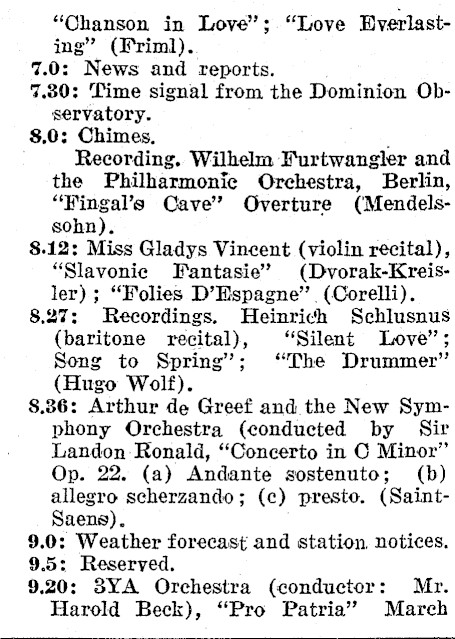 "Chanson in Love"; "Love Everlasting" (Friml).
7.0: News and reports.
7.30: Time signal from the Dominion Observatory.
8.0: Chimes.
Recording. Wilhelm Furtwangler and the Philharmonic Orchestra, Berlin, "Fingal's Cave" Overture (Mendelssohn).
8.12: Miss Gladys Vincent (violin recital), "Slavonic Fantasie" (Dvorak-Kreisler); "Folies D'Espagne" (Corelli).
8.27: Recordings. Heinrich Schlusnus (baritone recital), "Silent Love"; Song to Spring"; "The Drummer" (Hugo Wolf).
8.36: Arthur de Greef and the New Symphony Orchestra (conducted by Sir Landon Ronald, "Concerto in C Minor" Op. 22. (a) Andante sostenuto; (b) allegro scherzando; (c) presto. (Saint-Saens).
9.0: Weather forecast and station notices.
9.5: Reserved.
9.20: 3YA Orchestra (conductor: Mr. Harold Beck), "Pro Patria" March